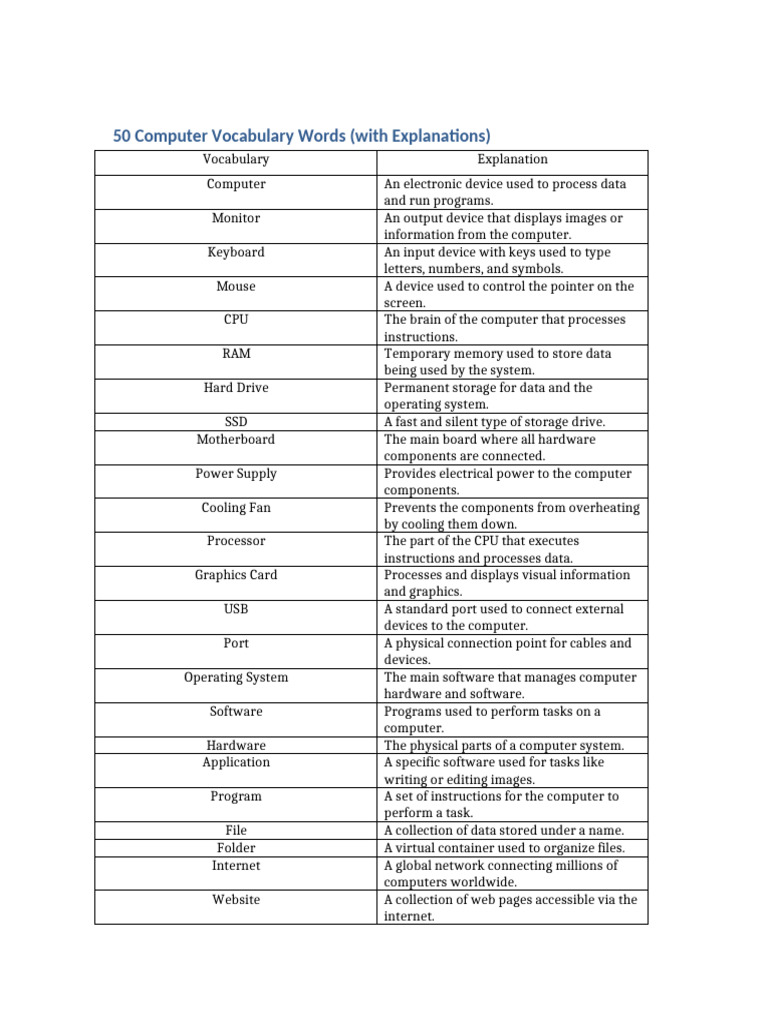 50 Computer Vocabulary Words (with Explanations)

| Vocabulary | Explanation |
|---|---|
| Computer | An electronic device used to process data and run programs. |
| Monitor | An output device that displays images or information from the computer. |
| Keyboard | An input device with keys used to type letters, numbers, and symbols. |
| Mouse | A device used to control the pointer on the screen. |
| CPU | The brain of the computer that processes instructions. |
| RAM | Temporary memory used to store data being used by the system. |
| Hard Drive | Permanent storage for data and the operating system. |
| SSD | A fast and silent type of storage drive. |
| Motherboard | The main board where all hardware components are connected. |
| Power Supply | Provides electrical power to the computer components. |
| Cooling Fan | Prevents the components from overheating by cooling them down. |
| Processor | The part of the CPU that executes instructions and processes data. |
| Graphics Card | Processes and displays visual information and graphics. |
| USB | A standard port used to connect external devices to the computer. |
| Port | A physical connection point for cables and devices. |
| Operating System | The main software that manages computer hardware and software. |
| Software | Programs used to perform tasks on a computer. |
| Hardware | The physical parts of a computer system. |
| Application | A specific software used for tasks like writing or editing images. |
| Program | A set of instructions for the computer to perform a task. |
| File | A collection of data stored under a name. |
| Folder | A virtual container used to organize files. |
| Internet | A global network connecting millions of computers worldwide. |
| Website | A collection of web pages accessible via the internet. |